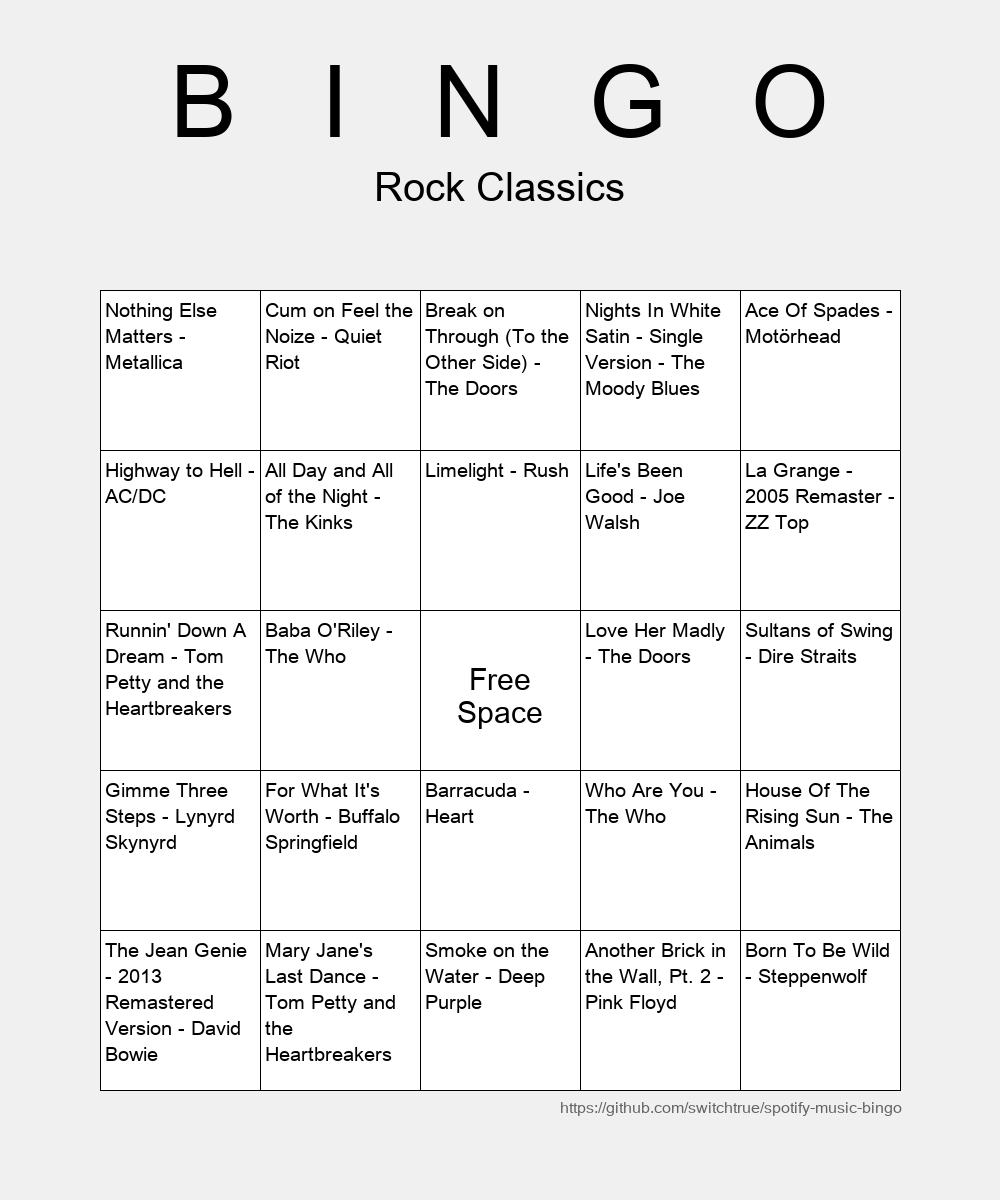 B I N G O

Rock Classics

| | | | | |
|---|---|---|---|---|
| Nothing Else Matters - Metallica | Cum on Feel the Noize - Quiet Riot | Break on Through (To the Other Side) - The Doors | Nights In White Satin - Single Version - The Moody Blues | Ace Of Spades - Motörhead |
| Highway to Hell - AC/DC | All Day and All of the Night - The Kinks | Limelight - Rush | Life's Been Good - Joe Walsh | La Grange - 2005 Remaster - ZZ Top |
| Runnin' Down A Dream - Tom Petty and the Heartbreakers | Baba O'Riley - The Who | Free Space | Love Her Madly - The Doors | Sultans of Swing - Dire Straits |
| Gimme Three Steps - Lynyrd Skynyrd | For What It's Worth - Buffalo Springfield | Barracuda - Heart | Who Are You - The Who | House Of The Rising Sun - The Animals |
| The Jean Genie - 2013 Remastered Version - David Bowie | Mary Jane's Last Dance - Tom Petty and the Heartbreakers | Smoke on the Water - Deep Purple | Another Brick in the Wall, Pt. 2 - Pink Floyd | Born To Be Wild - Steppenwolf |

https://github.com/switchtrue/spotify-music-bingo